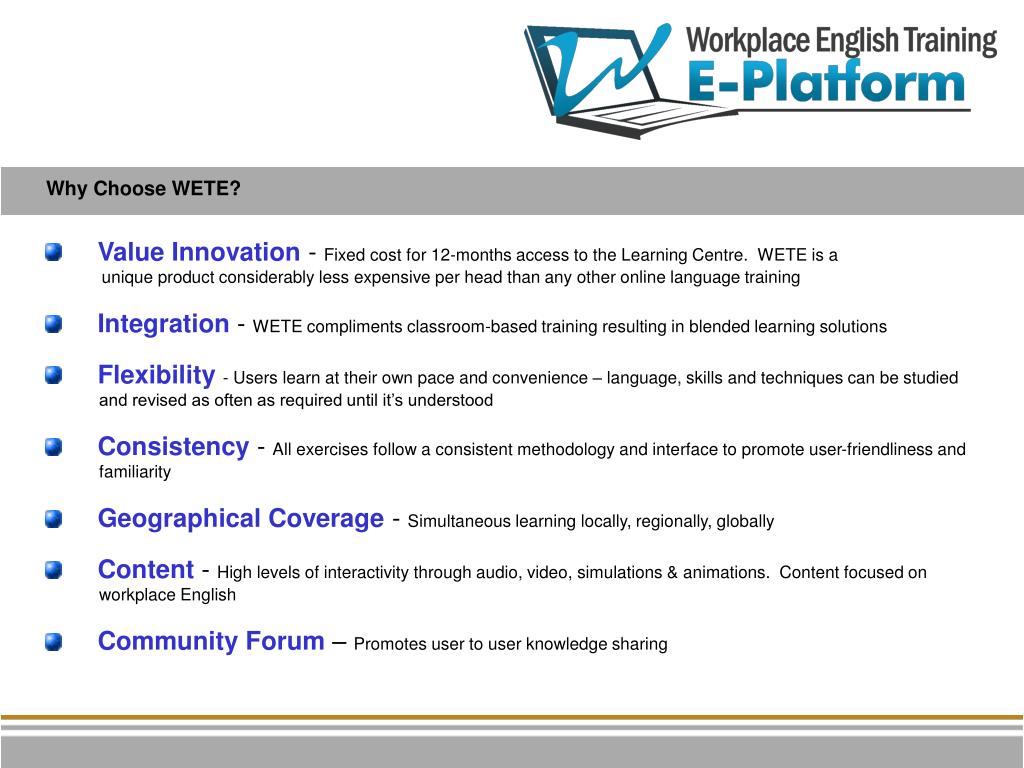 Workplace English Training
E-Platform

Why Choose WETE?

Value Innovation - Fixed cost for 12-months access to the Learning Centre. WETE is a unique product considerably less expensive per head than any other online language training

Integration - WETE compliments classroom-based training resulting in blended learning solutions

Flexibility - Users learn at their own pace and convenience – language, skills and techniques can be studied and revised as often as required until it's understood

Consistency - All exercises follow a consistent methodology and interface to promote user-friendliness and familiarity

Geographical Coverage - Simultaneous learning locally, regionally, globally

Content - High levels of interactivity through audio, video, simulations & animations. Content focused on workplace English

Community Forum – Promotes user to user knowledge sharing